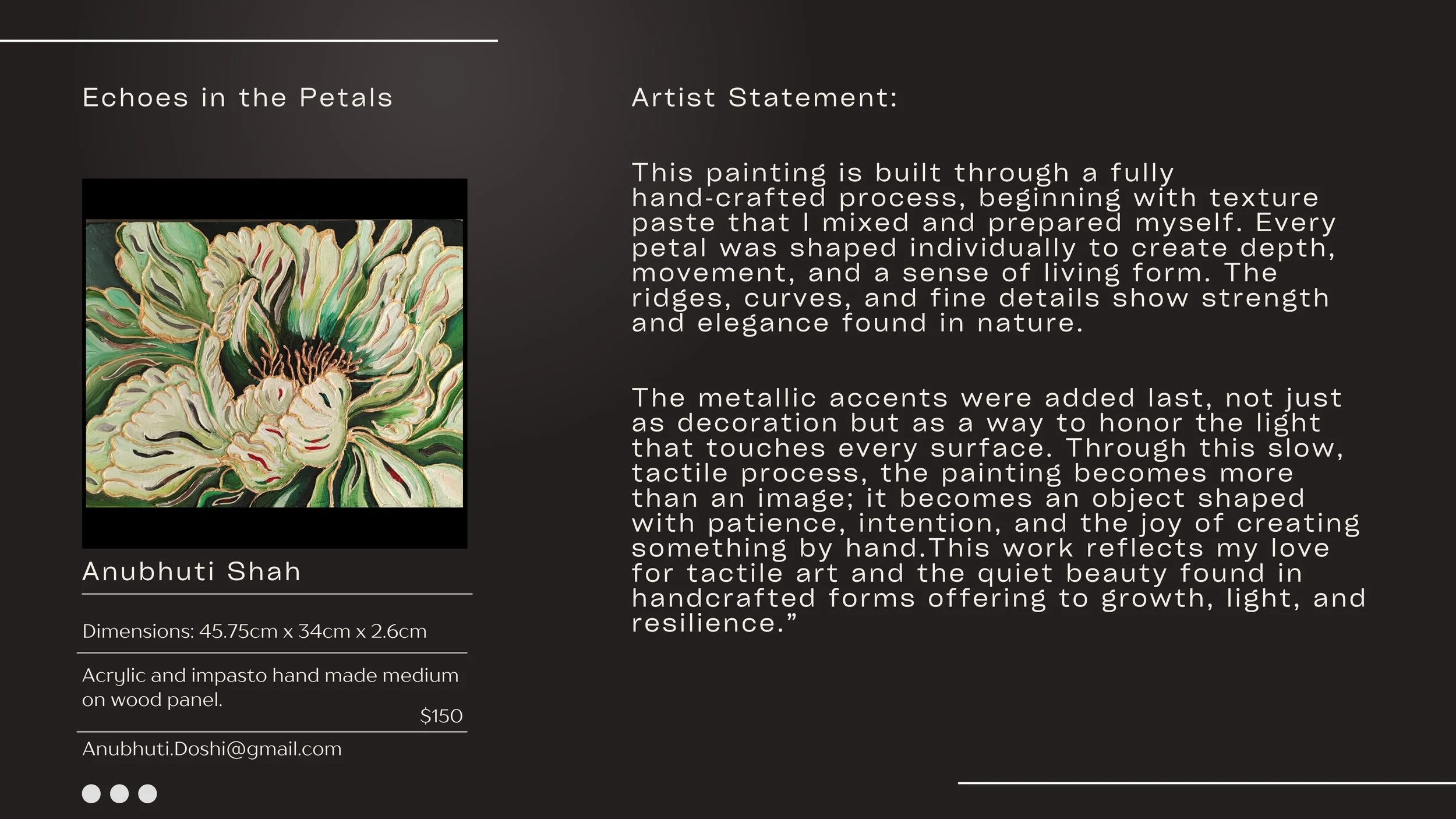 Echoes in the Petals

Anubhuti Shah

Dimensions: 45.75cm x 34cm x 2.6cm

Acrylic and impasto hand made medium on wood panel.

$150

Anubhuti.Doshi@gmail.com

Artist Statement:

This painting is built through a fully hand-crafted process, beginning with texture paste that I mixed and prepared myself. Every petal was shaped individually to create depth, movement, and a sense of living form. The ridges, curves, and fine details show strength and elegance found in nature.

The metallic accents were added last, not just as decoration but as a way to honor the light that touches every surface. Through this slow, tactile process, the painting becomes more than an image; it becomes an object shaped with patience, intention, and the joy of creating something by hand.This work reflects my love for tactile art and the quiet beauty found in handcrafted forms offering to growth, light, and resilience."